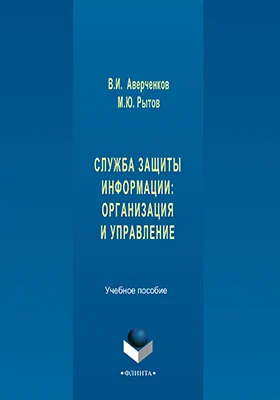 В.И. Аверченков
М.Ю. Рытов

СЛУЖБА ЗАЩИТЫ ИНФОРМАЦИИ: ОРГАНИЗАЦИЯ И УПРАВЛЕНИЕ

Учебное пособие

•ФЛИНТА•